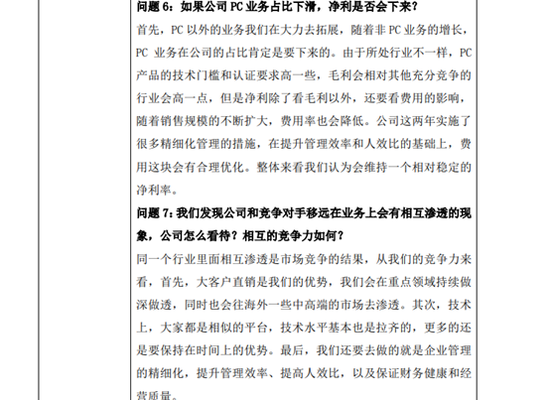 问题6：如果公司PC业务占比下滑，净利是否会下来？

首先，PC以外的业务我们在大力去拓展，随着非PC业务的增长，PC业务在公司的占比肯定是要下来的。由于所处行业不一样，PC产品的技术门槛和认证要求高一些，毛利会相对其他充分竞争的行业会高一点，但是净利除了看毛利以外，还要看费用的影响，随着销售规模的不断扩大，费用率也会降低。公司这两年实施了很多精细化管理的措施，在提升管理效率和人效比的基础上，费用这块会有合理优化。整体来看我们认为会维持一个相对稳定的净利率。

问题7：我们发现公司和竞争对手移远在业务上会有相互渗透的现象，公司怎么看待？相互的竞争力如何？

同一个行业里面相互渗透是市场竞争的结果，从我们的竞争力来看，首先，大客户直销是我们的优势，我们会在重点领域持续做深做透，同时也会往海外一些中高端的市场去渗透。其次，技术上，大家都是相似的平台，技术水平基本也是拉齐的，更多的还是要保持在时间上的优势。最后，我们还要去做的就是企业管理的精细化，提升管理效率、提高人效比，以及保证财务健康和经营质量。